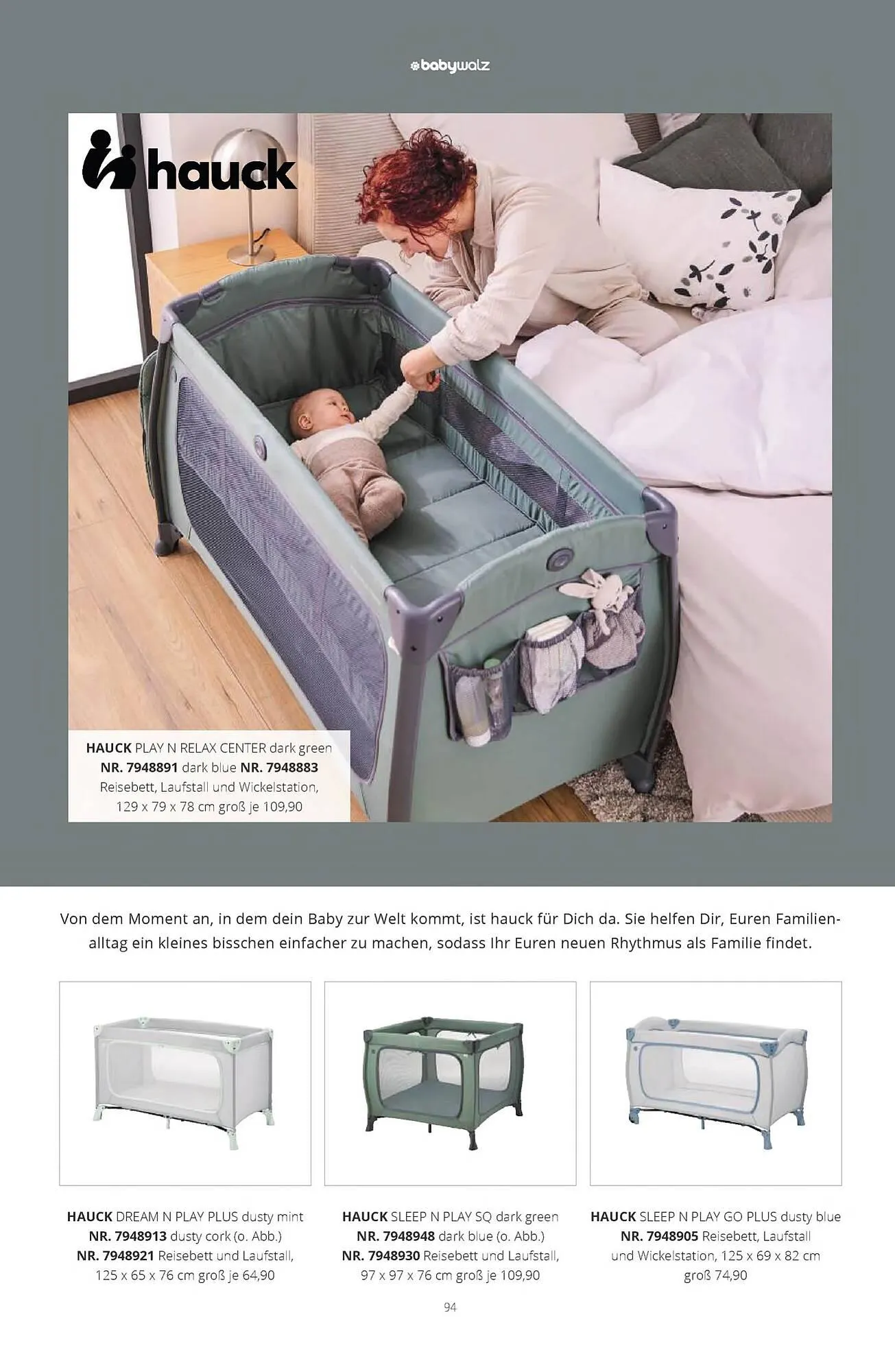 babywalz

hauck

HAUCK PLAY N RELAX CENTER dark green NR. 7948891 dark blue NR. 7948883 Reisebett, Laufstall und Wickelstation, 129 x 79 x 78 cm groß je 109,90

Von dem Moment an, in dem dein Baby zur Welt kommt, ist hauck für Dich da. Sie helfen Dir, Euren Familienalltag ein kleines bisschen einfacher zu machen, sodass Ihr Euren neuen Rhythmus als Familie findet.

HAUCK DREAM N PLAY PLUS dusty mint NR. 7948913 dusty cork (o. Abb.) NR. 7948921 Reisebett und Laufstall, 125 x 65 x 76 cm groß je 64,90

HAUCK SLEEP N PLAY SQ dark green NR. 7948948 dark blue (o. Abb.) NR. 7948930 Reisebett und Laufstall, 97 x 97 x 76 cm groß je 109,90

HAUCK SLEEP N PLAY GO PLUS dusty blue NR. 7948905 Reisebett, Laufstall und Wickelstation, 125 x 69 x 82 cm groß 74,90

94